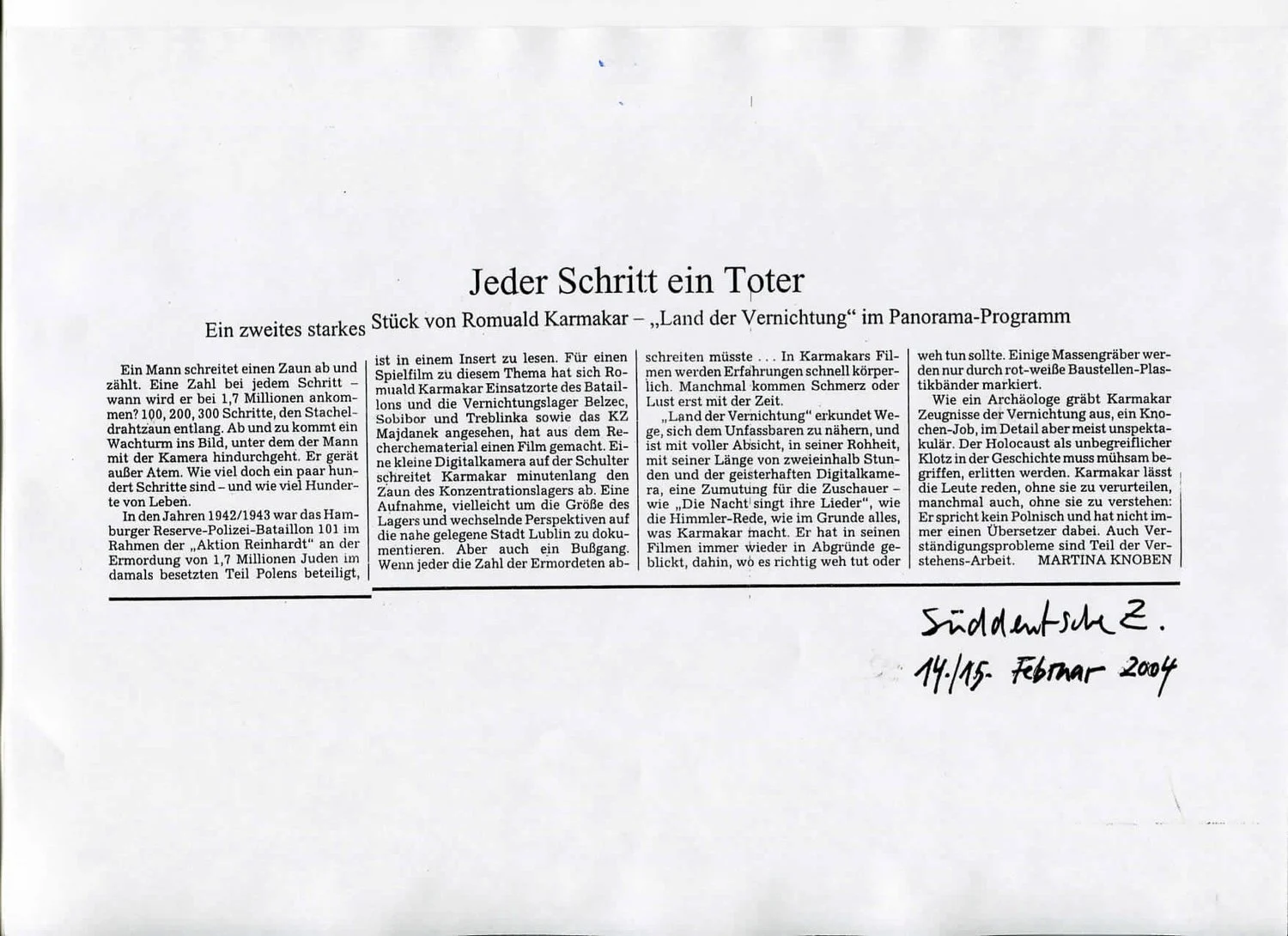 Jeder Schritt ein Toter

Ein zweites starkes Stück von Romuald Karmakar – „Land der Vernichtung“ im Panorama-Programm

Ein Mann schreitet einen Zaun ab und zählt. Eine Zahl bei jedem Schritt – wann wird er bei 1,7 Millionen ankommen? 100, 200, 300 Schritte, den Stacheldrahtzaun entlang. Ab und zu kommt ein Wachturm ins Bild, unter dem der Mann mit der Kamera hindurchgeht. Er gerät außer Atem. Wie viel doch ein paar hundert Schritte sind – und wie viel Hunderte von Leben.

In den Jahren 1942/1943 war das Hamburger Reserve-Polizei-Bataillon 101 im Rahmen der „Aktion Reinhardt“ an der Ermordung von 1,7 Millionen Juden im damals besetzten Teil Polens beteiligt, ist in einem Insert zu lesen. Für einen Spielfilm zu diesem Thema hat sich Romuald Karmakar Einsatzorte des Bataillons und die Vernichtungslager Belzec, Sobibor und Treblinka sowie das KZ Majdanek angesehen, hat aus dem Recherchematerial einen Film gemacht. Eine kleine Digitalkamera auf der Schulter schreitet Karmakar minutenlang den Zaun des Konzentrationslagers ab. Eine Aufnahme, vielleicht um die Größe des Lagers und wechselnde Perspektiven auf die nahe gelegene Stadt Lublin zu dokumentieren. Aber auch ein Bußgang. Wenn jeder die Zahl der Ermordeten abschreiten müsste . . . In Karmakars Filmen werden Erfahrungen schnell körperlich. Manchmal kommen Schmerz oder Lust erst mit der Zeit.

„Land der Vernichtung“ erkundet Wege, sich dem Unfassbaren zu nähern, und ist mit voller Absicht, in seiner Rohheit, mit seiner Länge von zweieinhalb Stunden und der geisterhaften Digitalkamera, eine Zumutung für die Zuschauer – wie „Die Nacht singt ihre Lieder“, wie die Himmler-Rede, wie im Grunde alles, was Karmakar macht. Er hat in seinen Filmen immer wieder in Abgründe geblickt, dahin, wo es richtig weh tut oder weh tun sollte. Einige Massengräber werden nur durch rot-weiße Baustellen-Plastikbänder markiert.

Wie ein Archäologe gräbt Karmakar Zeugnisse der Vernichtung aus, ein Knochen-Job, im Detail aber meist unspektakulär. Der Holocaust als unbegreiflicher Klotz in der Geschichte muss mühsam begriffen, erlitten werden. Karmakar lässt die Leute reden, ohne sie zu verurteilen, manchmal auch, ohne sie zu verstehen: Er spricht kein Polnisch und hat nicht immer einen Übersetzer dabei. Auch Verständigungsprobleme sind Teil der Verstehens-Arbeit. MARTINA KNOBEN

Süddeutsche Z.
14./15. Februar 2004